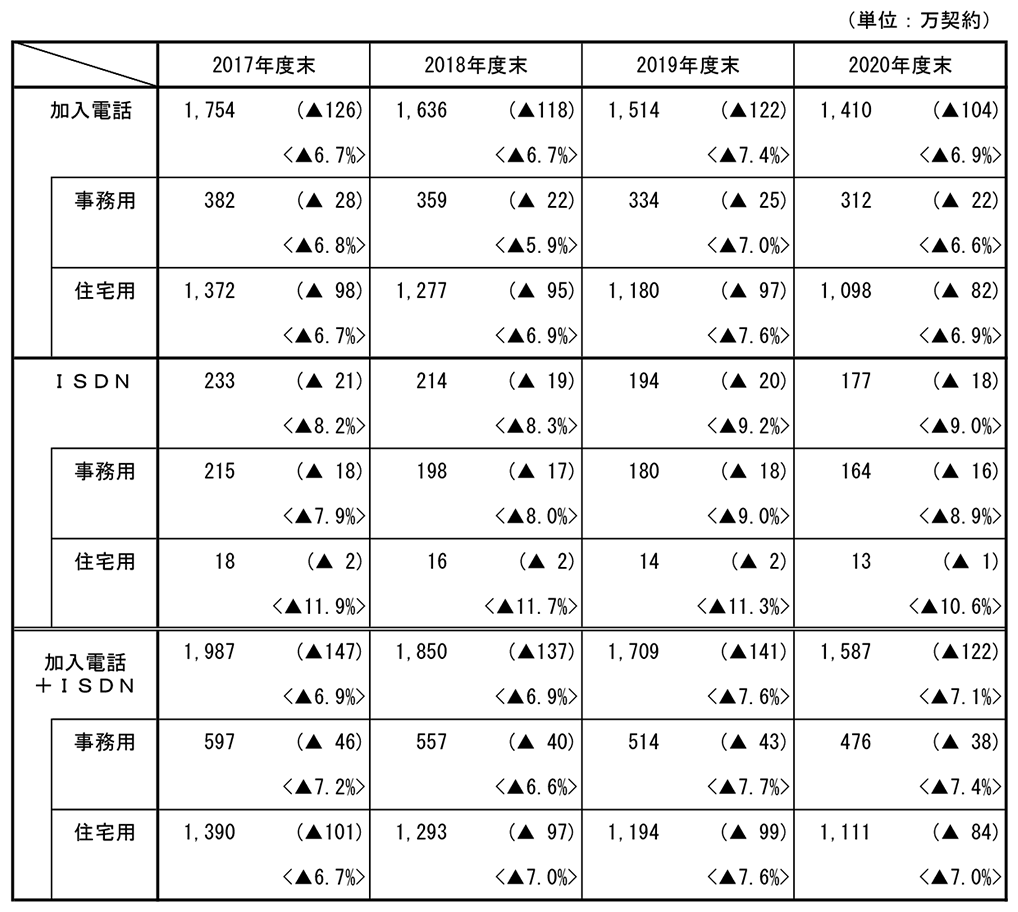 （単位：万契約）

| | 2017年度末 | 2018年度末 | 2019年度末 | 2020年度末 |
|---|---|---|---|---|
| 加入電話 | 1,754 (▲126) <▲6.7%> | 1,636 (▲118) <▲6.7%> | 1,514 (▲122) <▲7.4%> | 1,410 (▲104) <▲6.9%> |
| 事務用 | 382 (▲ 28) <▲6.8%> | 359 (▲ 22) <▲5.9%> | 334 (▲ 25) <▲7.0%> | 312 (▲ 22) <▲6.6%> |
| 住宅用 | 1,372 (▲ 98) <▲6.7%> | 1,277 (▲ 95) <▲6.9%> | 1,180 (▲ 97) <▲7.6%> | 1,098 (▲ 82) <▲6.9%> |
| ＩＳＤＮ | 233 (▲ 21) <▲8.2%> | 214 (▲ 19) <▲8.3%> | 194 (▲ 20) <▲9.2%> | 177 (▲ 18) <▲9.0%> |
| 事務用 | 215 (▲ 18) <▲7.9%> | 198 (▲ 17) <▲8.0%> | 180 (▲ 18) <▲9.0%> | 164 (▲ 16) <▲8.9%> |
| 住宅用 | 18 (▲ 2) <▲11.9%> | 16 (▲ 2) <▲11.7%> | 14 (▲ 2) <▲11.3%> | 13 (▲ 1) <▲10.6%> |
| 加入電話＋ＩＳＤＮ | 1,987 (▲147) <▲6.9%> | 1,850 (▲137) <▲6.9%> | 1,709 (▲141) <▲7.6%> | 1,587 (▲122) <▲7.1%> |
| 事務用 | 597 (▲ 46) <▲7.2%> | 557 (▲ 40) <▲6.6%> | 514 (▲ 43) <▲7.7%> | 476 (▲ 38) <▲7.4%> |
| 住宅用 | 1,390 (▲101) <▲6.7%> | 1,293 (▲ 97) <▲7.0%> | 1,194 (▲ 99) <▲7.6%> | 1,111 (▲ 84) <▲7.0%> |